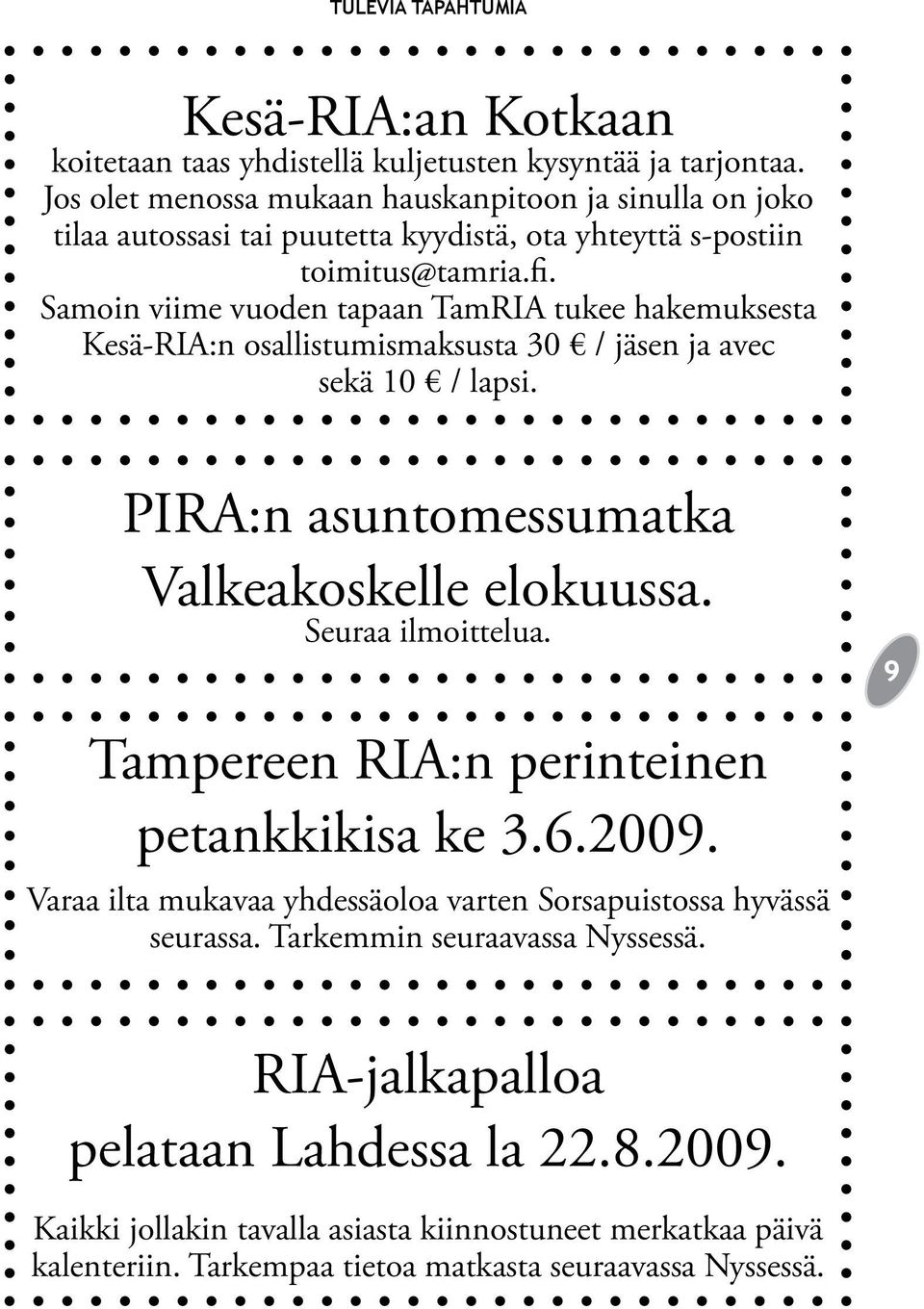 TULEVIA TAPAHTUMIA

Kesä-RIA:an Kotkaan
koitetaan taas yhdistellä kuljetusten kysyntää ja tarjontaa. Jos olet menossa mukaan hauskanpitoon ja sinulla on joko tilaa autossasi tai puutetta kyydistä, ota yhteyttä s-postiin toimitus@tamria.fi. Samoin viime vuoden tapaan TamRIA tukee hakemuksesta Kesä-RIA:n osallistumismaksusta 30 € / jäsen ja avec sekä 10 € / lapsi.

PIRA:n asuntomessumatka Valkeakoskelle elokuussa.
Seuraa ilmoittelua.

9

Tampereen RIA:n perinteinen petankkikisa ke 3.6.2009.
Varaa ilta mukavaa yhdessäoloa varten Sorsapuistossa hyvässä seurassa. Tarkemmin seuraavassa Nyssessä.

RIA-jalkapalloa pelataan Lahdessa la 22.8.2009.
Kaikki jollakin tavalla asiasta kiinnostuneet merkatkaa päivä kalenteriin. Tarkempaa tietoa matkasta seuraavassa Nyssessä.